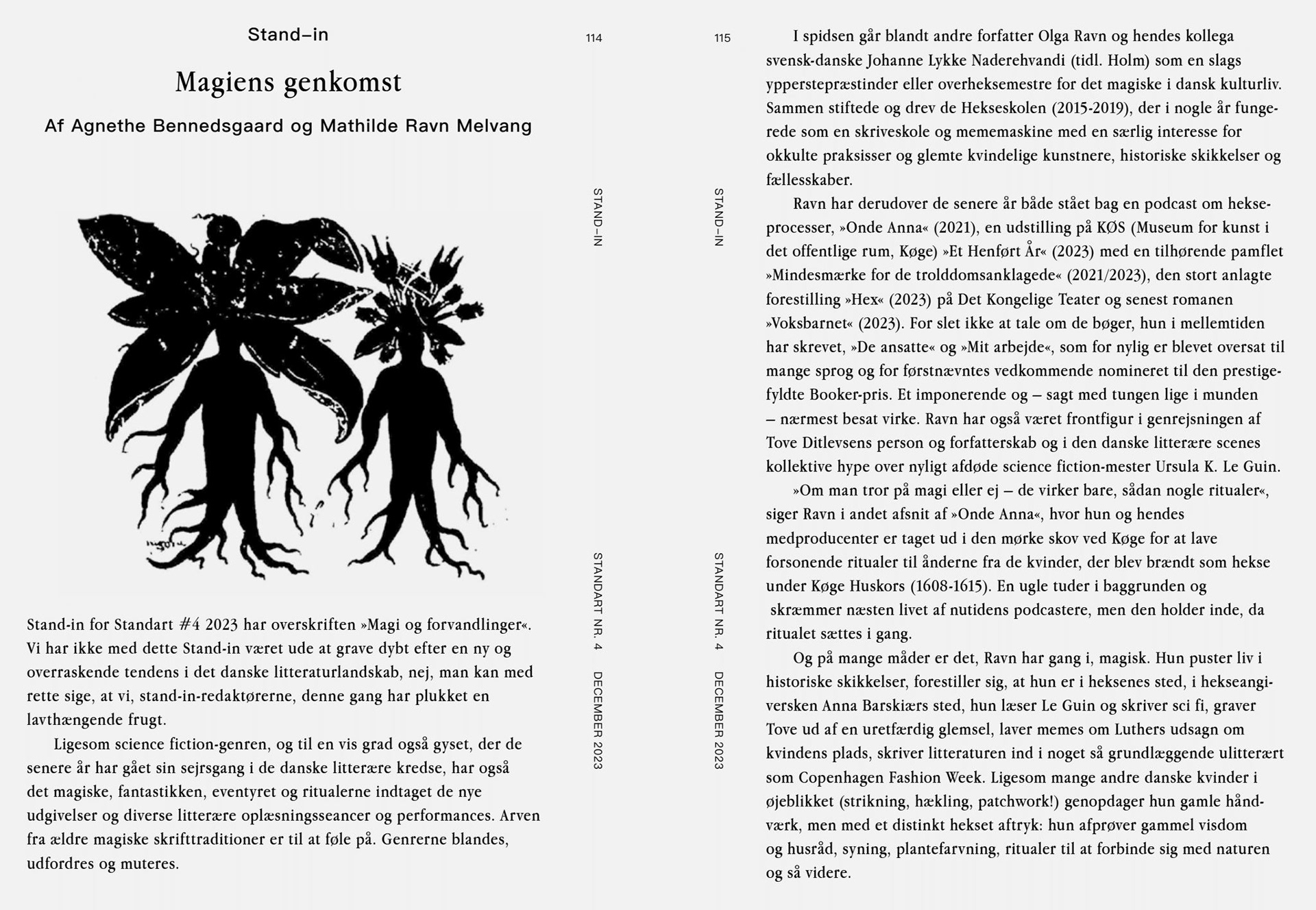 Stand–in

114

Magiens genkomst

Af Agnethe Bennedsgaard og Mathilde Ravn Melvang

STAND–IN

STANDART NR. 4 DECEMBER 2023

Stand-in for Standart #4 2023 har overskriften »Magi og forvandlinger«. Vi har ikke med dette Stand-in været ude at grave dybt efter en ny og overraskende tendens i det danske litteraturlandskab, nej, man kan med rette sige, at vi, stand-in-redaktørerne, denne gang har plukket en lavthængende frugt.

Ligesom science fiction-genren, og til en vis grad også gyset, der de senere år har gået sin sejrsgang i de danske litterære kredse, har også det magiske, fantastikken, eventyret og ritualerne indtaget de nye udgivelser og diverse litterære oplæsningsseancer og performances. Arven fra ældre magiske skrifttraditioner er til at føle på. Genrerne blandes, udfordres og muteres.

115

STAND–IN

STANDART NR. 4 DECEMBER 2023

I spidsen går blandt andre forfatter Olga Ravn og hendes kollega svensk-danske Johanne Lykke Naderehvandi (tidl. Holm) som en slags ypperstepræstinder eller overheksemestre for det magiske i dansk kulturliv. Sammen stiftede og drev de Hekseskolen (2015-2019), der i nogle år fungerede som en skriveskole og mememaskine med en særlig interesse for okkulte praksisser og glemte kvindelige kunstnere, historiske skikkelser og fællesskaber.

Ravn har derudover de senere år både stået bag en podcast om hekseprocesser, »Onde Anna« (2021), en udstilling på KØS (Museum for kunst i det offentlige rum, Køge) »Et Henført År« (2023) med en tilhørende pamflet »Mindesmærke for de trolddomsanklagede« (2021/2023), den stort anlagte forestilling »Hex« (2023) på Det Kongelige Teater og senest romanen »Voksbarnet« (2023). For slet ikke at tale om de bøger, hun i mellemtiden har skrevet, »De ansatte« og »Mit arbejde«, som for nylig er blevet oversat til mange sprog og for førstnævntes vedkommende nomineret til den prestigefyldte Booker-pris. Et imponerende og – sagt med tungen lige i munden – nærmest besat virke. Ravn har også været frontfigur i genrejsningen af Tove Ditlevsens person og forfatterskab og i den danske litterære scenes kollektive hype over nyligt afdøde science fiction-mester Ursula K. Le Guin.

»Om man tror på magi eller ej – de virker bare, sådan nogle ritualer«, siger Ravn i andet afsnit af »Onde Anna«, hvor hun og hendes medproducenter er taget ud i den mørke skov ved Køge for at lave forsonende ritualer til ånderne fra de kvinder, der blev brændt som hekse under Køge Huskors (1608-1615). En ugle tuder i baggrunden og skræmmer næsten livet af nutidens podcastere, men den holder inde, da ritualet sættes i gang.

Og på mange måder er det, Ravn har gang i, magisk. Hun puster liv i historiske skikkelser, forestiller sig, at hun er i heksenes sted, i hekseangiversken Anna Barskiærs sted, hun læser Le Guin og skriver sci fi, graver Tove ud af en uretfærdig glemsel, laver memes om Luthers udsagn om kvindens plads, skriver litteraturen ind i noget så grundlæggende ulitterært som Copenhagen Fashion Week. Ligesom mange andre danske kvinder i øjeblikket (strikning, hækling, patchwork!) genopdager hun gamle håndværk, men med et distinkt hekset aftryk: hun afprøver gammel visdom og husråd, syning, plantefarvning, ritualer til at forbinde sig med naturen og så videre.